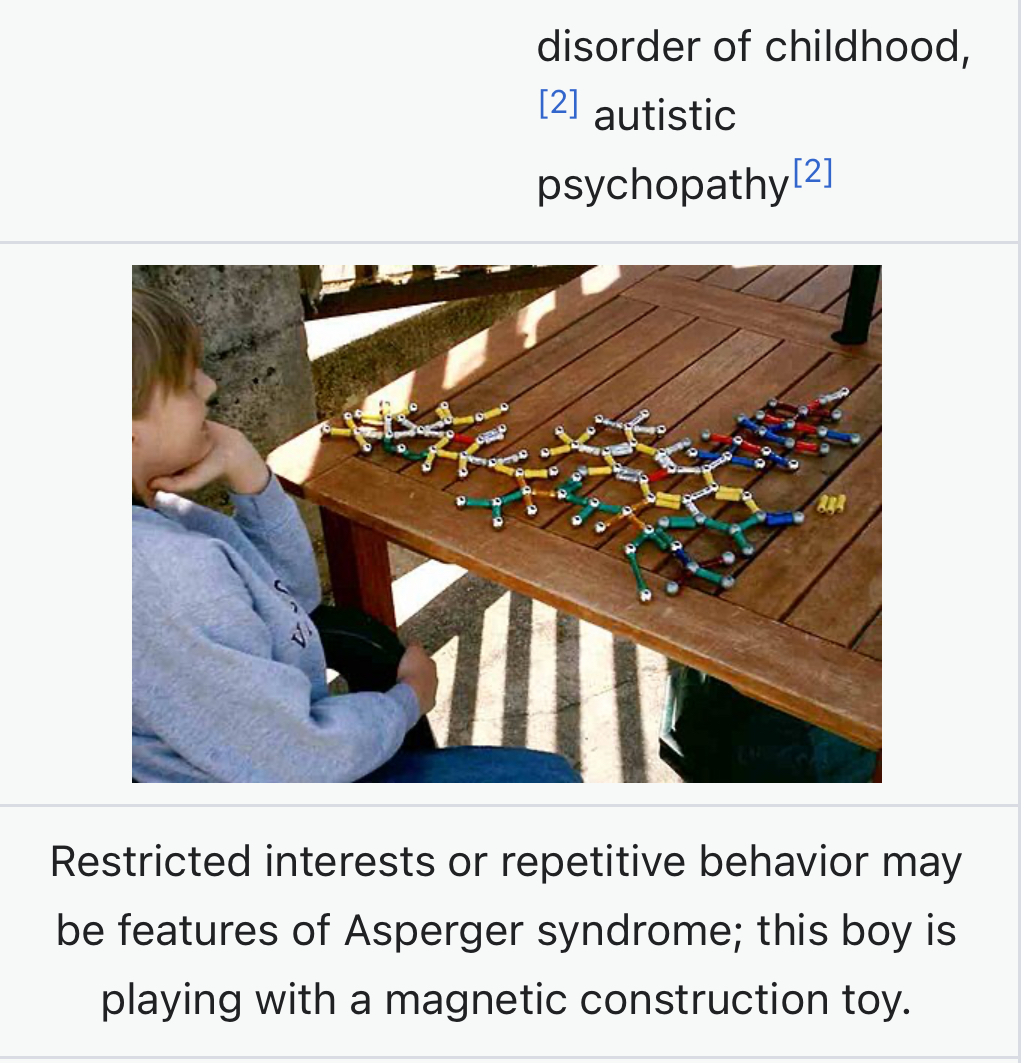 disorder of childhood, [2] autistic psychopathy[2]

Restricted interests or repetitive behavior may be features of Asperger syndrome; this boy is playing with a magnetic construction toy.